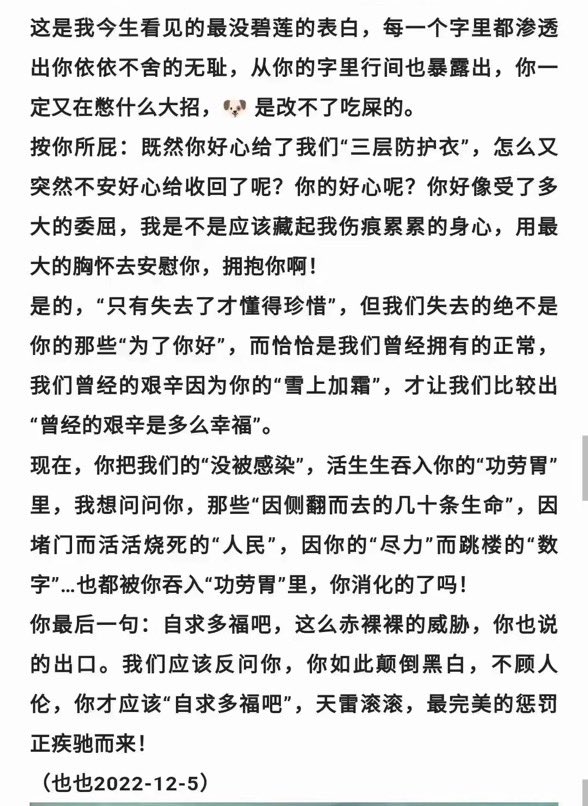 这是我今生看见的最没碧莲的表白，每一个字里都渗透出你依依不舍的无耻，从你的字里行间也暴露出，你一定又在憋什么大招，🐶是改不了吃屎的。

按你所屁：既然你好心给了我们“三层防护衣”，怎么又突然不安好心给收回了呢？你的好心呢？你好像受了多大的委屈，我是不是应该藏起我伤痕累累的身心，用最大的胸怀去安慰你，拥抱你啊！

是的，“只有失去了才懂得珍惜”，但我们失去的绝不是你的那些“为了你好”，而恰恰是我们曾经拥有的正常，我们曾经的艰辛因为你的“雪上加霜”，才让我们比较出“曾经的艰辛是多么幸福”。

现在，你把我们的“没被感染”，活生生吞入你的“功劳胃”里，我想问问你，那些“因侧翻而去的几十条生命”，因堵门而活活烧死的“人民”，因你的“尽力”而跳楼的“数字”…也都被你吞入“功劳胃”里，你消化的了吗！

你最后一句：自求多福吧，这么赤裸裸的威胁，你也说的出口。我们应该反问你，你如此颠倒黑白，不顾人伦，你才应该“自求多福吧”，天雷滚滚，最完美的惩罚正疾驰而来！

（也也2022-12-5）